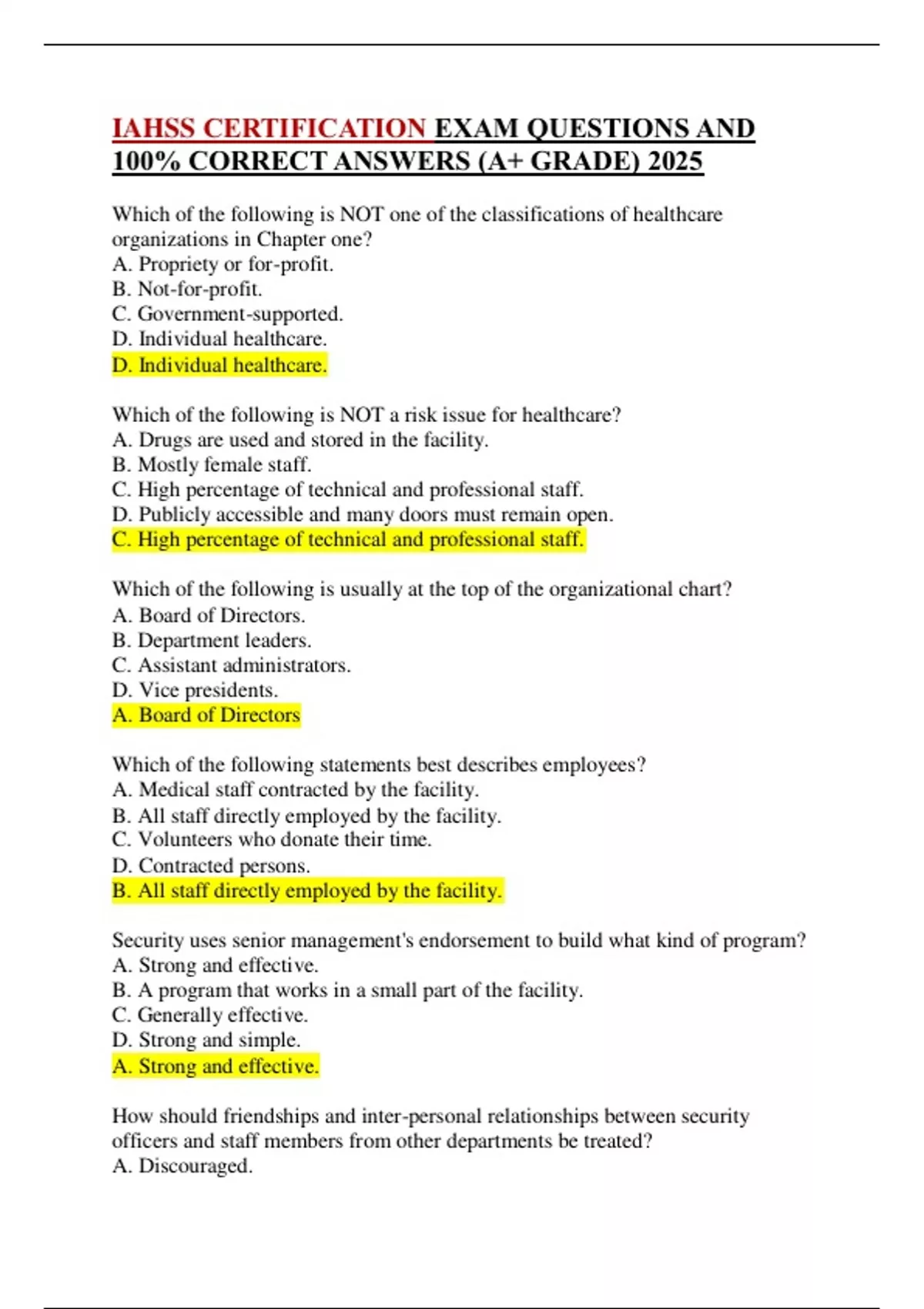 IAHSS CERTIFICATION EXAM QUESTIONS AND 100% CORRECT ANSWERS (A+ GRADE) 2025

Which of the following is NOT one of the classifications of healthcare organizations in Chapter one?
A. Propriety or for-profit.
B. Not-for-profit.
C. Government-supported.
D. Individual healthcare.
D. Individual healthcare.

Which of the following is NOT a risk issue for healthcare?
A. Drugs are used and stored in the facility.
B. Mostly female staff.
C. High percentage of technical and professional staff.
D. Publicly accessible and many doors must remain open.
C. High percentage of technical and professional staff.

Which of the following is usually at the top of the organizational chart?
A. Board of Directors.
B. Department leaders.
C. Assistant administrators.
D. Vice presidents.
A. Board of Directors

Which of the following statements best describes employees?
A. Medical staff contracted by the facility.
B. All staff directly employed by the facility.
C. Volunteers who donate their time.
D. Contracted persons.
B. All staff directly employed by the facility.

Security uses senior management's endorsement to build what kind of program?
A. Strong and effective.
B. A program that works in a small part of the facility.
C. Generally effective.
D. Strong and simple.
A. Strong and effective.

How should friendships and inter-personal relationships between security officers and staff members from other departments be treated?
A. Discouraged.